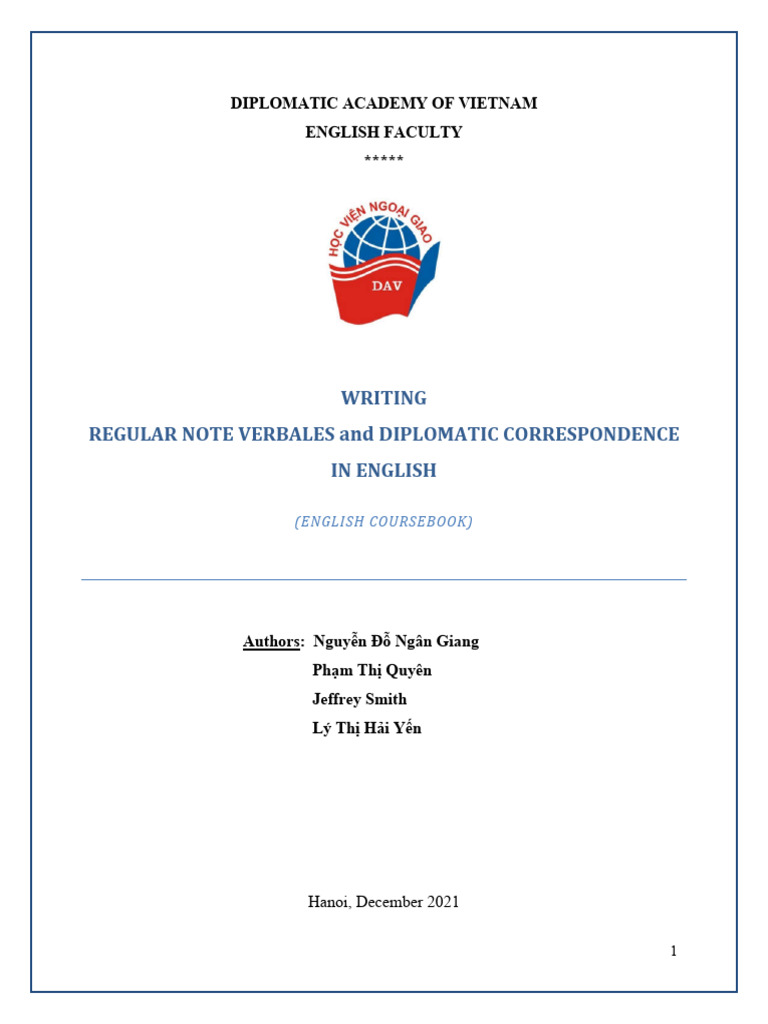 DIPLOMATIC ACADEMY OF VIETNAM
ENGLISH FACULTY
*****

HỌC VIỆN NGOẠI GIAO
DAV

WRITING
REGULAR NOTE VERBALES and DIPLOMATIC CORRESPONDENCE
IN ENGLISH

(ENGLISH COURSEBOOK)

Authors: Nguyễn Đỗ Ngân Giang
Phạm Thị Quyên
Jeffrey Smith
Lý Thị Hải Yến

Hanoi, December 2021

1